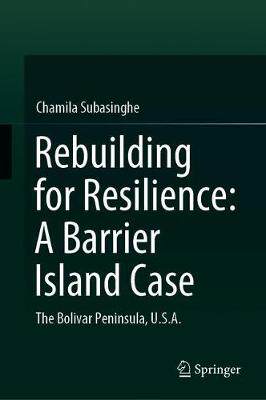 Chamila Subasinghe

Rebuilding for Resilience: A Barrier Island Case

The Bolivar Peninsula, U.S.A.

Springer